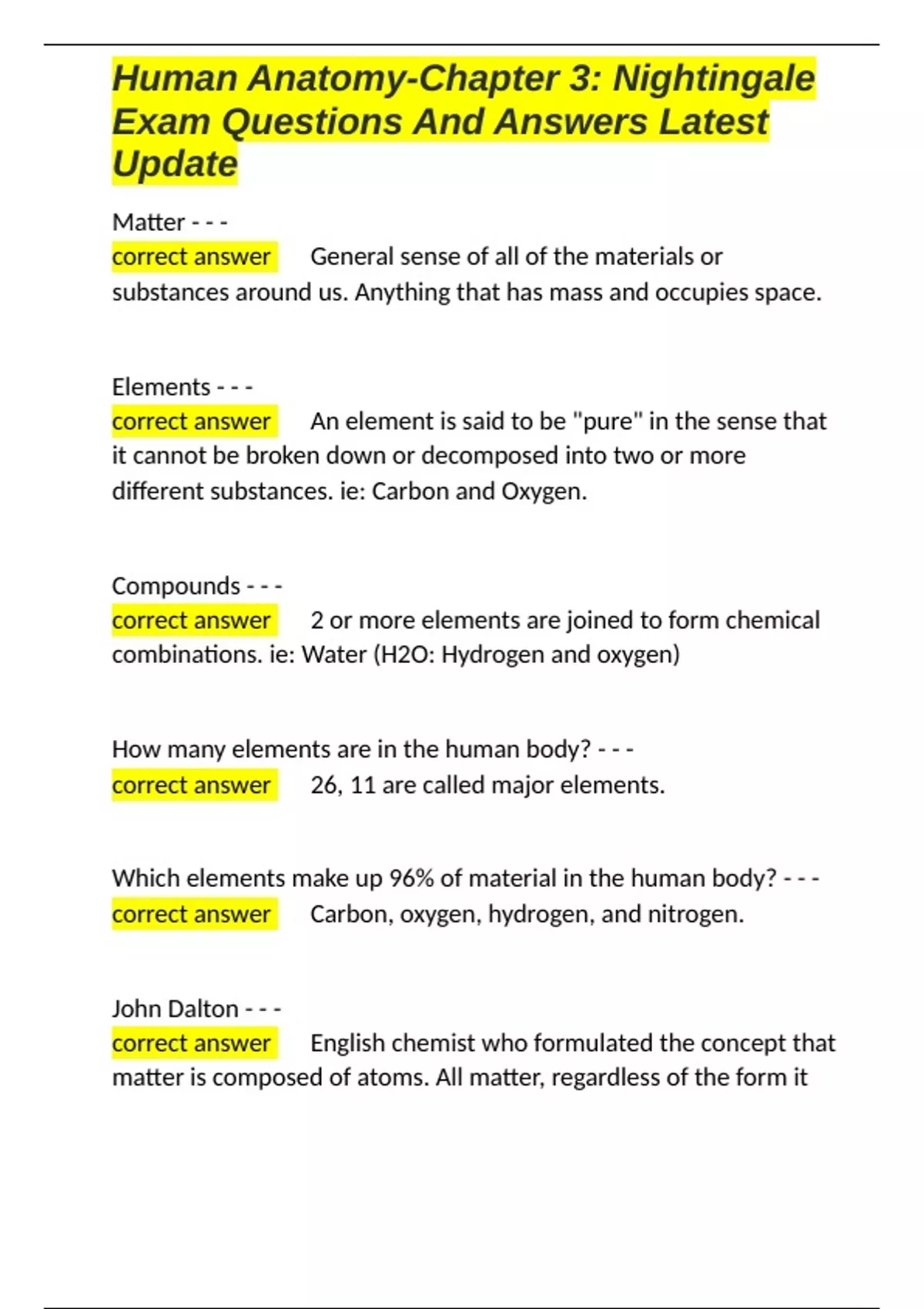 Human Anatomy-Chapter 3: Nightingale Exam Questions And Answers Latest Update

Matter - - -
correct answer General sense of all of the materials or substances around us. Anything that has mass and occupies space.

Elements - - -
correct answer An element is said to be "pure" in the sense that it cannot be broken down or decomposed into two or more different substances. ie: Carbon and Oxygen.

Compounds - - -
correct answer 2 or more elements are joined to form chemical combinations. ie: Water (H2O: Hydrogen and oxygen)

How many elements are in the human body? - - -
correct answer 26, 11 are called major elements.

Which elements make up 96% of material in the human body? - - -
correct answer Carbon, oxygen, hydrogen, and nitrogen.

John Dalton - - -
correct answer English chemist who formulated the concept that matter is composed of atoms. All matter, regardless of the form it